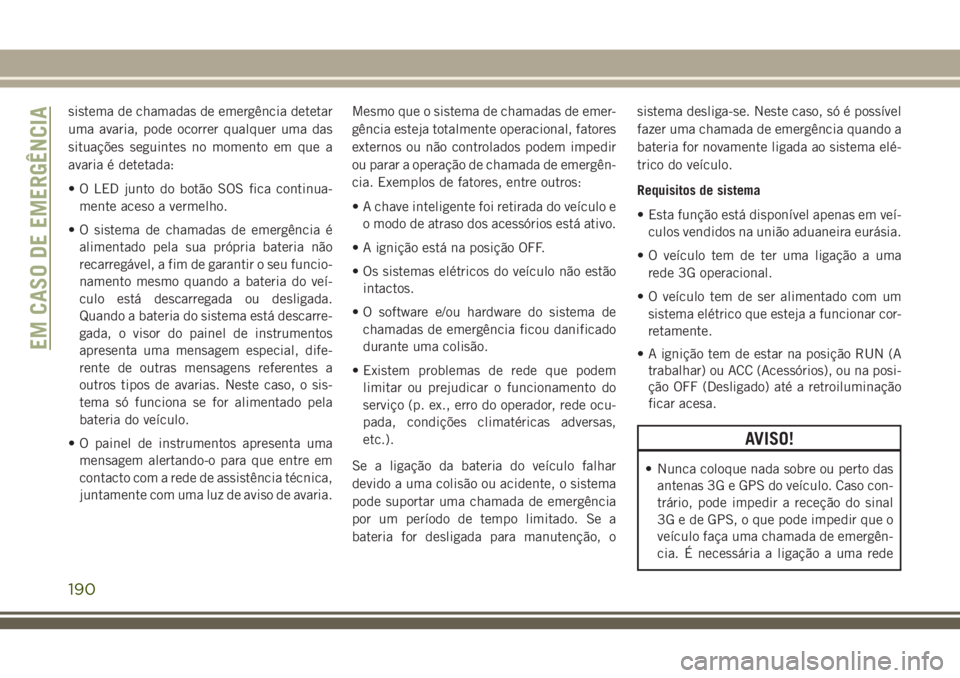 EM CASO DE EMERGÊNCIA

sistema de chamadas de emergência detetar uma avaria, pode ocorrer qualquer uma das situações seguintes no momento em que a avaria é detetada:

• O LED junto do botão SOS fica continuamente aceso a vermelho.

• O sistema de chamadas de emergência é alimentado pela sua própria bateria não recarregável, a fim de garantir o seu funcionamento mesmo quando a bateria do veículo está descarregada ou desligada. Quando a bateria do sistema está descarregada, o visor do painel de instrumentos apresenta uma mensagem especial, diferente de outras mensagens referentes a outros tipos de avarias. Neste caso, o sistema só funciona se for alimentado pela bateria do veículo.

• O painel de instrumentos apresenta uma mensagem alertando-o para que entre em contacto com a rede de assistência técnica, juntamente com uma luz de aviso de avaria.

Mesmo que o sistema de chamadas de emergência esteja totalmente operacional, fatores externos ou não controlados podem impedir ou parar a operação de chamada de emergência. Exemplos de fatores, entre outros:

• A chave inteligente foi retirada do veículo e o modo de atraso dos acessórios está ativo.

• A ignição está na posição OFF.

• Os sistemas elétricos do veículo não estão intactos.

• O software e/ou hardware do sistema de chamadas de emergência ficou danificado durante uma colisão.

• Existem problemas de rede que podem limitar ou prejudicar o funcionamento do serviço (p. ex., erro do operador, rede ocupada, condições climatéricas adversas, etc.).

Se a ligação da bateria do veículo falhar devido a uma colisão ou acidente, o sistema pode suportar uma chamada de emergência por um período de tempo limitado. Se a bateria for desligada para manutenção, o sistema desliga-se. Neste caso, só é possível fazer uma chamada de emergência quando a bateria for novamente ligada ao sistema elétrico do veículo.

Requisitos de sistema

• Esta função está disponível apenas em veículos vendidos na união aduaneira eurásia.

• O veículo tem de ter uma ligação a uma rede 3G operacional.

• O veículo tem de ser alimentado com um sistema elétrico que esteja a funcionar corretamente.

• A ignição tem de estar na posição RUN (A trabalhar) ou ACC (Acessórios), ou na posição OFF (Desligado) até a retroiluminação ficar acesa.

AVISO!

• Nunca coloque nada sobre ou perto das antenas 3G e GPS do veículo. Caso contrário, pode impedir a receção do sinal 3G e de GPS, o que pode impedir que o veículo faça uma chamada de emergência. É necessária a ligação a uma rede

190

carmanualsonline.info